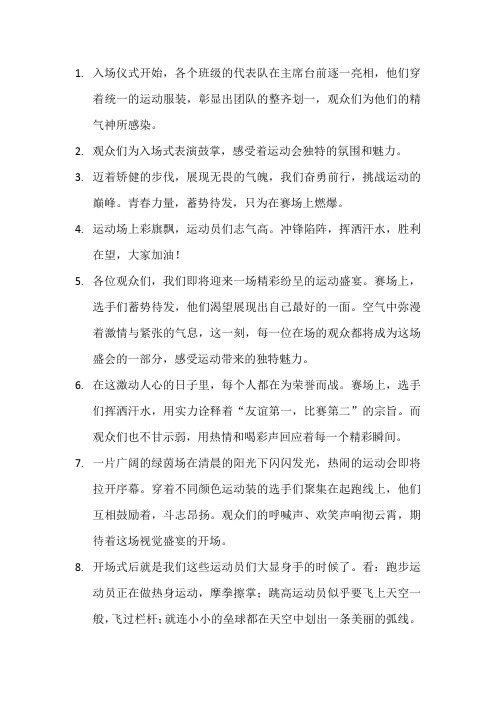 1. 入场仪式开始，各个班级的代表队在主席台前逐一亮相，他们穿着统一的运动服装，彰显出团队的整齐划一，观众们为他们的精气神所感染。

2. 观众们为入场式表演鼓掌，感受着运动会独特的氛围和魅力。

3. 迈着矫健的步伐，展现无畏的气魄，我们奋勇前行，挑战运动的巅峰。青春力量，蓄势待发，只为在赛场上燃爆。

4. 运动场上彩旗飘，运动员们志气高。冲锋陷阵，挥洒汗水，胜利在望，大家加油！

5. 各位观众们，我们即将迎来一场精彩纷呈的运动盛宴。赛场上，选手们蓄势待发，他们渴望展现出自己最好的一面。空气中弥漫着激情与紧张的气息，这一刻，每一位在场的观众都将成为这场盛会的一部分，感受运动带来的独特魅力。

6. 在这激动人心的日子里，每个人都在为荣誉而战。赛场上，选手们挥洒汗水，用实力诠释着“友谊第一，比赛第二”的宗旨。而观众们也不甘示弱，用热情和喝彩声回应着每一个精彩瞬间。

7. 一片广阔的绿茵场在清晨的阳光下闪闪发光，热闹的运动会即将拉开序幕。穿着不同颜色运动装的选手们聚集在起跑线上，他们互相鼓励着，斗志昂扬。观众们的呼喊声、欢笑声响彻云霄，期待着这场视觉盛宴的开场。

8. 开场式后就是我们这些运动员们大显身手的时候了。看：跑步运动员正在做热身运动，摩拳擦掌；跳高运动员似乎要飞上天空一般，飞过栏杆；就连小小的垒球都在天空中划出一条美丽的弧线。